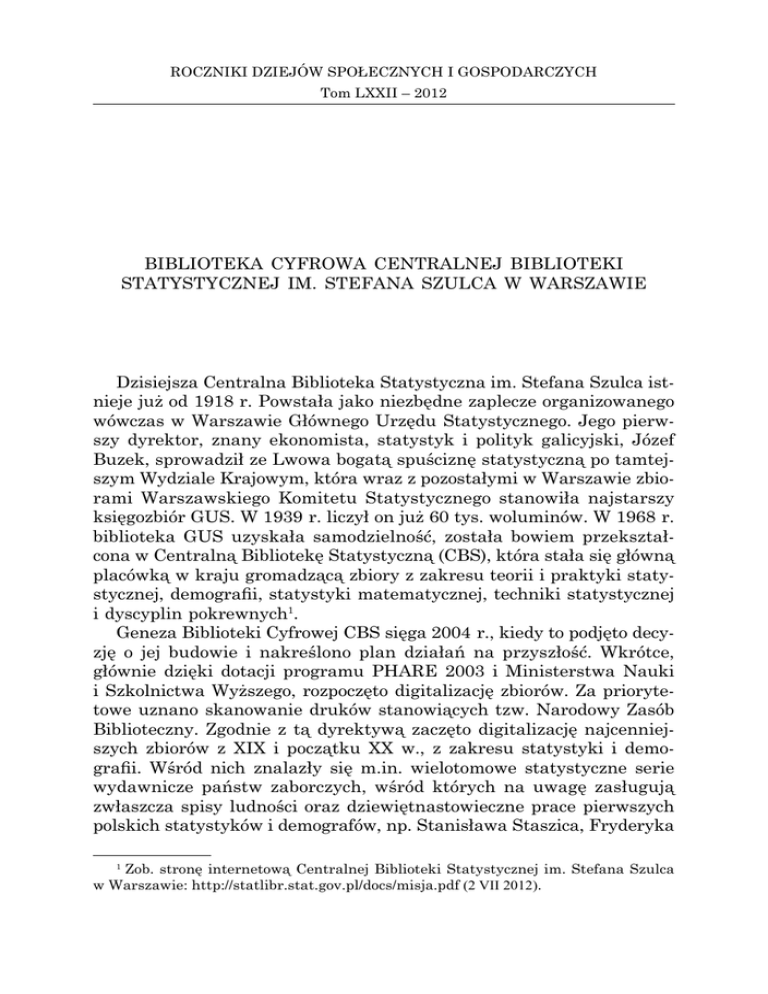 ROCZNIKI DZIEJÓW SPOŁECZNYCH I GOSPODARCZYCH
Tom LXXII – 2012

BIBLIOTEKA CYFROWA CENTRALNEJ BIBLIOTEKI STATYSTYCZNEJ IM. STEFANA SZULCA W WARSZAWIE

Dzisiejsza Centralna Biblioteka Statystyczna im. Stefana Szulca istnieje już od 1918 r. Powstała jako niezbędne zaplecze organizowanego wówczas w Warszawie Głównego Urzędu Statystycznego. Jego pierwszy dyrektor, znany ekonomista, statystyk i polityk galicyjski, Józef Buzek, sprowadził ze Lwowa bogatą spuściznę statystyczną po tamtejszym Wydziale Krajowym, która wraz z pozostałymi w Warszawie zbiorami Warszawskiego Komitetu Statystycznego stanowiła najstarszy księgozbiór GUS. W 1939 r. liczył on już 60 tys. woluminów. W 1968 r. biblioteka GUS uzyskała samodzielność, została bowiem przekształcona w Centralną Bibliotekę Statystyczną (CBS), która stała się główną placówką w kraju gromadzącą zbiory z zakresu teorii i praktyki statystycznej, demografii, statystyki matematycznej, techniki statystycznej i dyscyplin pokrewnych$^1$.

Geneza Biblioteki Cyfrowej CBS sięga 2004 r., kiedy to podjęto decyzję o jej budowie i nakreślono plan działań na przyszłość. Wkrótce, głównie dzięki dotacji programu PHARE 2003 i Ministerstwa Nauki i Szkolnictwa Wyższego, rozpoczęto digitalizację zbiorów. Za priorytetowe uznano skanowanie druków stanowiących tzw. Narodowy Zasób Biblioteczny. Zgodnie z tą dyrektywą zaczęto digitalizację najcenniejszych zbiorów z XIX i początku XX w., z zakresu statystyki i demografii. Wśród nich znalazły się m.in. wielotomowe statystyczne serie wydawnicze państw zaborczych, wśród których na uwagę zasługują zwłaszcza spisy ludności oraz dziewiętnastowieczne prace pierwszych polskich statystyków i demografów, np. Stanisława Staszica, Fryderyka

$^1$ Zob. stronę internetową Centralnej Biblioteki Statystycznej im. Stefana Szulca w Warszawie: http://statlibr.stat.gov.pl/docs/misja.pdf (2 VII 2012).